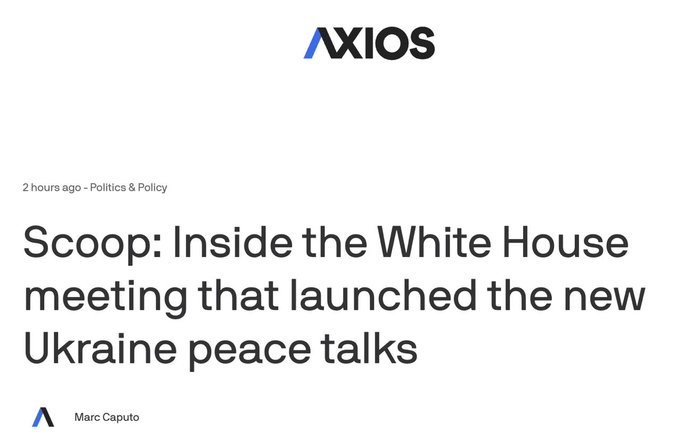 AXIOS

2 hours ago - Politics & Policy

Scoop: Inside the White House meeting that launched the new Ukraine peace talks

Marc Caputo